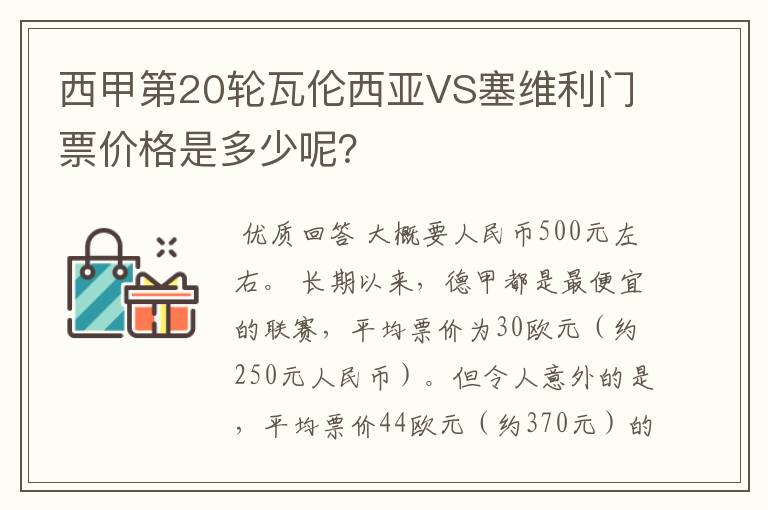 西甲第20轮瓦伦西亚VS塞维利门票价格是多少呢？

优质回答 大概要人民币500元左右。 长期以来，德甲都是最便宜的联赛，平均票价为30欧元（约250元人民币）。但令人意外的是，平均票价44欧元（约370元）的